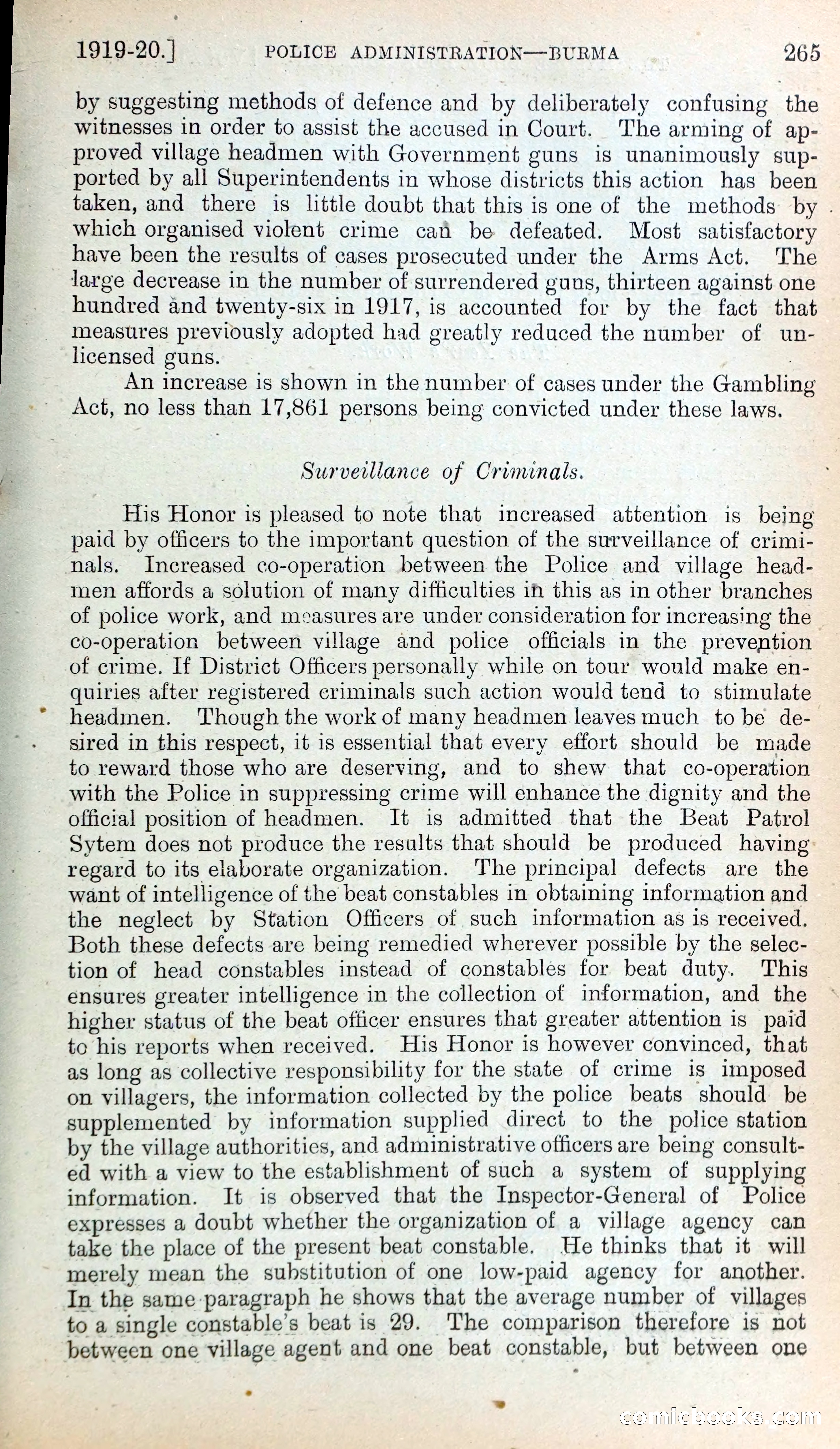 1919-20.] POLICE ADMINISTRATION—BURMA 265

by suggesting methods of defence and by deliberately confusing the witnesses in order to assist the accused in Court. The arming of approved village headmen with Government guns is unanimously supported by all Superintendents in whose districts this action has been taken, and there is little doubt that this is one of the methods by which organised violent crime can be defeated. Most satisfactory have been the results of cases prosecuted under the Arms Act. The large decrease in the number of surrendered guns, thirteen against one hundred and twenty-six in 1917, is accounted for by the fact that measures previously adopted had greatly reduced the number of unlicensed guns.

An increase is shown in the number of cases under the Gambling Act, no less than 17,861 persons being convicted under these laws.

Surveillance of Criminals.

His Honor is pleased to note that increased attention is being paid by officers to the important question of the surveillance of criminals. Increased co-operation between the Police and village headmen affords a solution of many difficulties in this as in other branches of police work, and measures are under consideration for increasing the co-operation between village and police officials in the prevention of crime. If District Officers personally while on tour would make enquiries after registered criminals such action would tend to stimulate headmen. Though the work of many headmen leaves much to be desired in this respect, it is essential that every effort should be made to reward those who are deserving, and to shew that co-operation with the Police in suppressing crime will enhance the dignity and the official position of headmen. It is admitted that the Beat Patrol Sytem does not produce the results that should be produced having regard to its elaborate organization. The principal defects are the want of intelligence of the beat constables in obtaining information and the neglect by Station Officers of such information as is received. Both these defects are being remedied wherever possible by the selection of head constables instead of constables for beat duty. This ensures greater intelligence in the collection of information, and the higher status of the beat officer ensures that greater attention is paid to his reports when received. His Honor is however convinced, that as long as collective responsibility for the state of crime is imposed on villagers, the information collected by the police beats should be supplemented by information supplied direct to the police station by the village authorities, and administrative officers are being consulted with a view to the establishment of such a system of supplying information. It is observed that the Inspector-General of Police expresses a doubt whether the organization of a village agency can take the place of the present beat constable. He thinks that it will merely mean the substitution of one low-paid agency for another. In the same paragraph he shows that the average number of villages to a single constable's beat is 29. The comparison therefore is not between one village agent and one beat constable, but between one

comicbooks.com